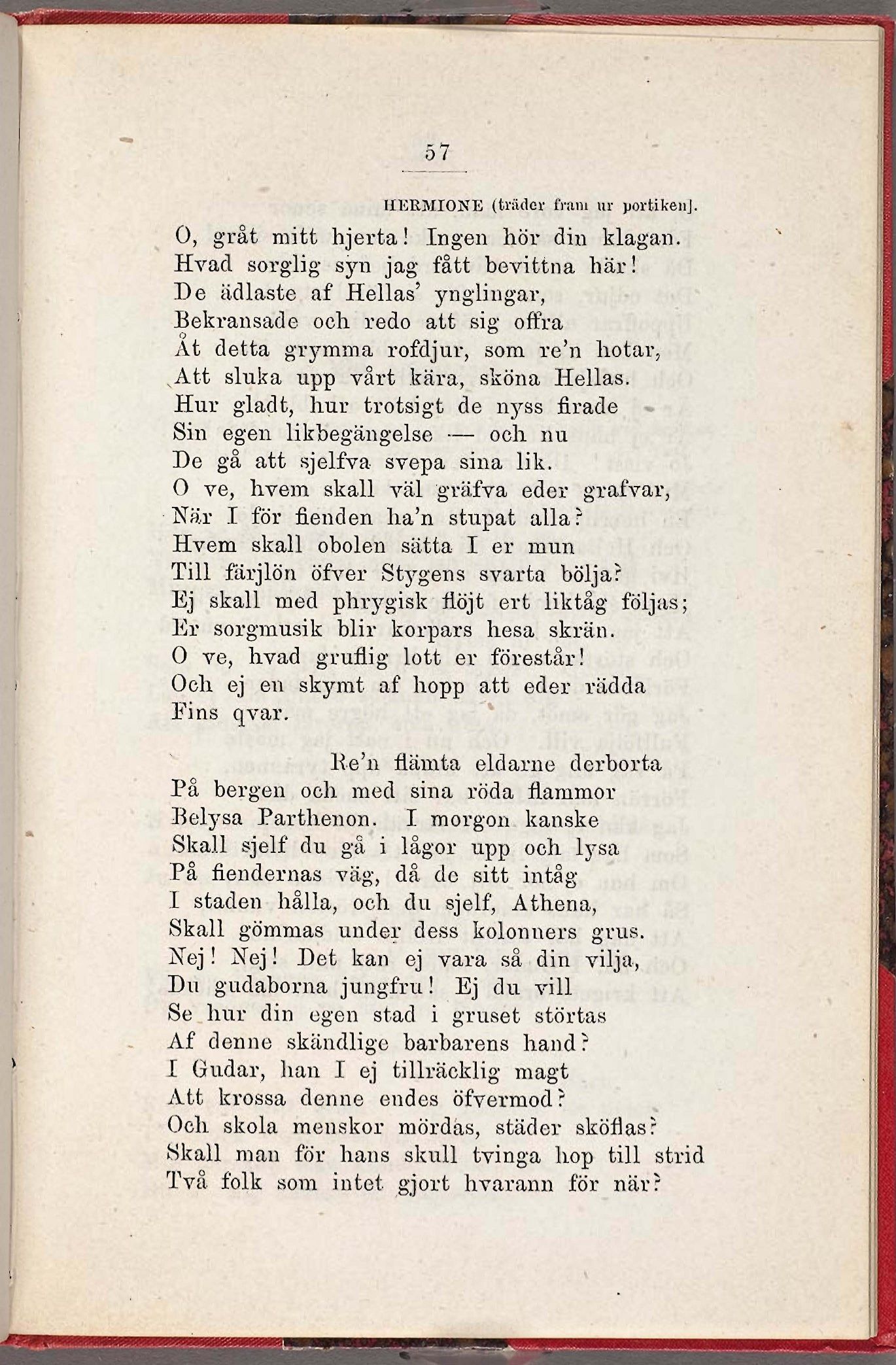 57

HERMIONE (träder fram ur portiken).

O, gråt mitt hjerta! Ingen hör din klagan.
Hvad sorglig syn jag fått bevittna här!
De ädlaste af Hellas' ynglingar,
Bekransade och redo att sig offra
Åt detta grymma rofdjur, som re'n hotar,
Att sluka upp vårt kära, sköna Hellas.
Hur gladt, hur trotsigt de nyss firade
Sin egen likbegängelse — och nu
De gå att sjelfva svepa sina lik.
O ve, hvem skall väl gräfva eder grafvar,
När I för fienden ha'n stupat alla?
Hvem skall obolen sätta I er mun
Till färjlön öfver Stygens svarta bölja?
Ej skall med phrygisk flöjt ert liktåg följas;
Er sorgmusik blir korpars hesa skrän.
O ve, hvad gruflig lott er förestår!
Och ej en skymt af hopp att eder rädda
Fins qvar.

Re'n flämta eldarne derborta
På bergen och med sina röda flammor
Belysa Parthenon. I morgon kanske
Skall sjelf du gå i lågor upp och lysa
På fiendernas väg, då de sitt intåg
I staden hålla, och du sjelf, Athena,
Skall gömmas under dess kolonners grus.
Nej! Nej! Det kan ej vara så din vilja,
Du gudaborna jungfru! Ej du vill
Se hur din egen stad i gruset störtas
Af denne skändlige barbarens hand?
I Gudar, han I ej tillräcklig magt
Att krossa denne endes öfvermod?
Och skola menskor mördas, städer sköflas?
Skall man för hans skull tvinga hop till strid
Två folk som intet gjort hvarann för när?